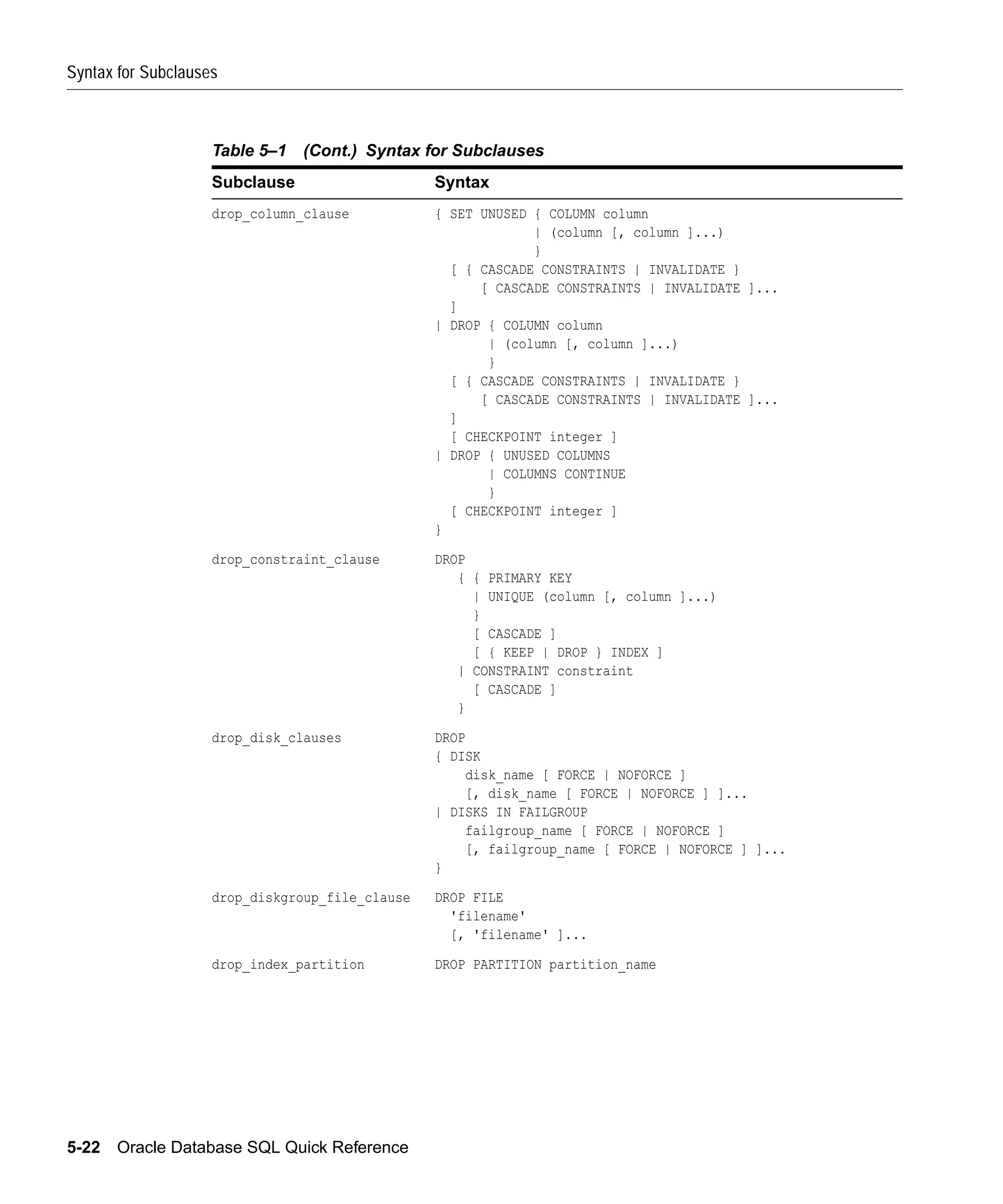 Syntax for Subclauses

Table 5–1 (Cont.) Syntax for Subclauses

| Subclause | Syntax |
|---|---|
| drop_column_clause | { SET UNUSED { COLUMN column \| (column [, column ]...) } [ { CASCADE CONSTRAINTS \| INVALIDATE } [ CASCADE CONSTRAINTS \| INVALIDATE ]... ] \| DROP { COLUMN column \| (column [, column ]...) } [ { CASCADE CONSTRAINTS \| INVALIDATE } [ CASCADE CONSTRAINTS \| INVALIDATE ]... ] [ CHECKPOINT integer ] \| DROP { UNUSED COLUMNS \| COLUMNS CONTINUE } [ CHECKPOINT integer ] } |
| drop_constraint_clause | DROP { { PRIMARY KEY \| UNIQUE (column [, column ]...) } [ CASCADE ] [ { KEEP \| DROP } INDEX ] \| CONSTRAINT constraint [ CASCADE ] } |
| drop_disk_clauses | DROP { DISK disk_name [ FORCE \| NOFORCE ] [, disk_name [ FORCE \| NOFORCE ] ]... \| DISKS IN FAILGROUP failgroup_name [ FORCE \| NOFORCE ] [, failgroup_name [ FORCE \| NOFORCE ] ]... } |
| drop_diskgroup_file_clause | DROP FILE 'filename' [, 'filename' ]... |
| drop_index_partition | DROP PARTITION partition_name |

5-22 Oracle Database SQL Quick Reference